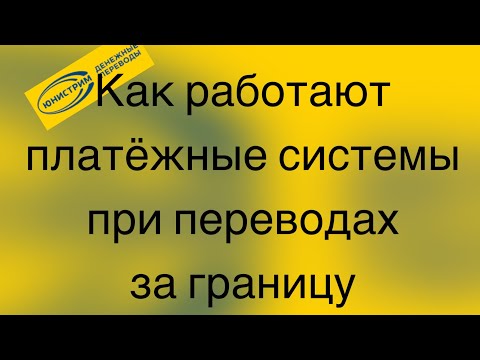 ЮНИСТРИМ ДЕНЕЖНЫЕ ПЕРЕВОДЫ

Как работают платёжные системы при переводах за границу